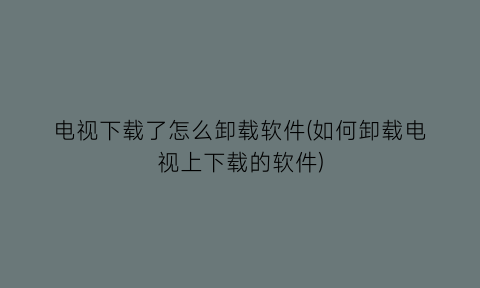 电视下载了怎么卸载软件(如何卸载电视上下载的软件)